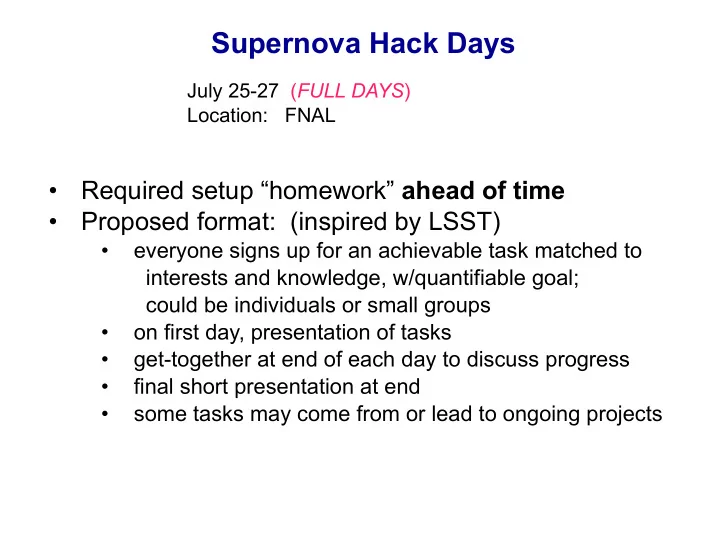 Supernova Hack Days

July 25-27 (FULL DAYS)
Location: FNAL

• Required setup “homework” ahead of time
• Proposed format: (inspired by LSST)
  • everyone signs up for an achievable task matched to interests and knowledge, w/quantifiable goal; could be individuals or small groups
  • on first day, presentation of tasks
  • get-together at end of each day to discuss progress
  • final short presentation at end
  • some tasks may come from or lead to ongoing projects